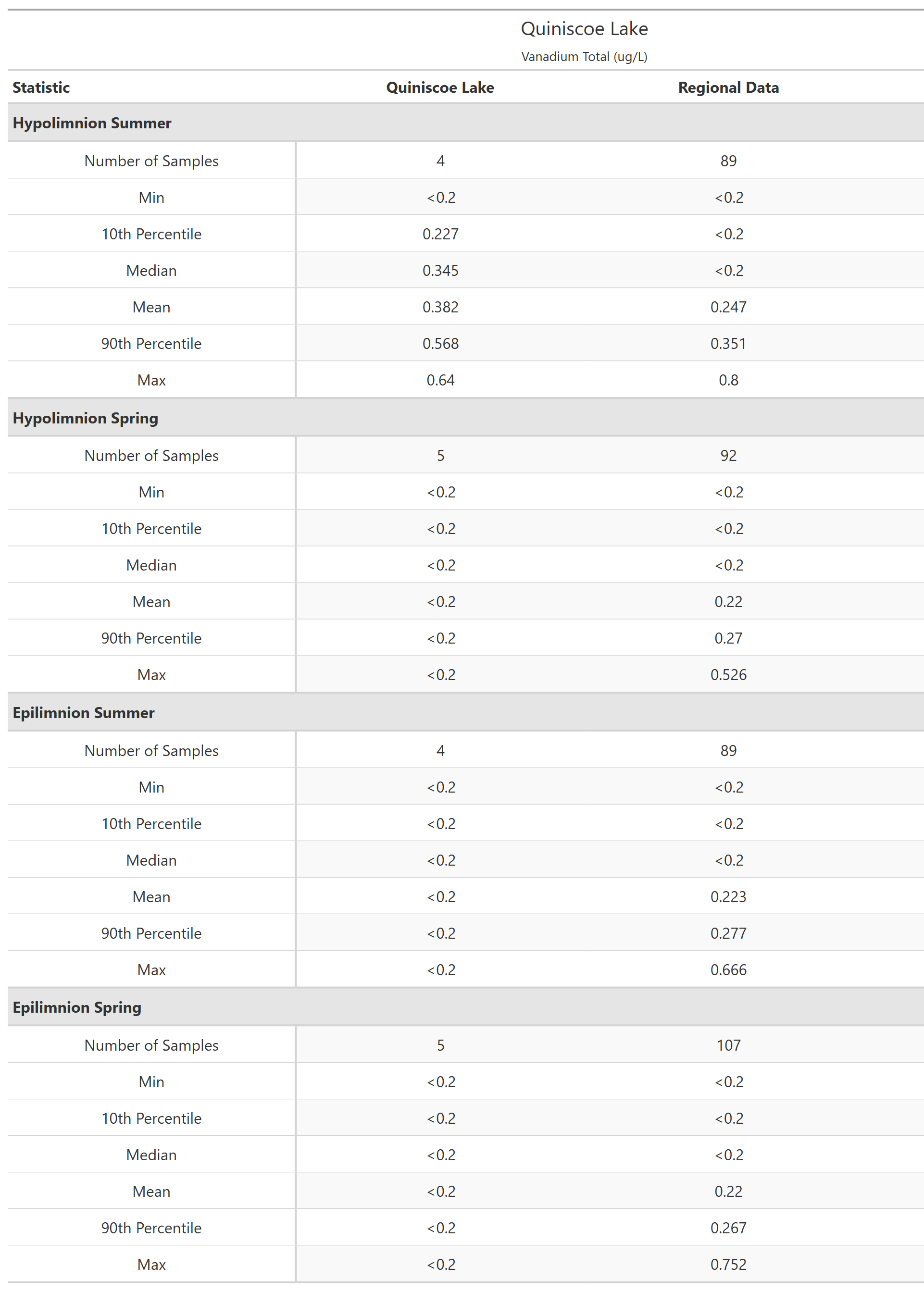 Quiniscoe Lake

Vanadium Total (ug/L)

| Statistic | Quiniscoe Lake | Regional Data |
|---|---|---|
| **Hypolimnion Summer** | | |
| Number of Samples | 4 | 89 |
| Min | <0.2 | <0.2 |
| 10th Percentile | 0.227 | <0.2 |
| Median | 0.345 | <0.2 |
| Mean | 0.382 | 0.247 |
| 90th Percentile | 0.568 | 0.351 |
| Max | 0.64 | 0.8 |
| **Hypolimnion Spring** | | |
| Number of Samples | 5 | 92 |
| Min | <0.2 | <0.2 |
| 10th Percentile | <0.2 | <0.2 |
| Median | <0.2 | <0.2 |
| Mean | <0.2 | 0.22 |
| 90th Percentile | <0.2 | 0.27 |
| Max | <0.2 | 0.526 |
| **Epilimnion Summer** | | |
| Number of Samples | 4 | 89 |
| Min | <0.2 | <0.2 |
| 10th Percentile | <0.2 | <0.2 |
| Median | <0.2 | <0.2 |
| Mean | <0.2 | 0.223 |
| 90th Percentile | <0.2 | 0.277 |
| Max | <0.2 | 0.666 |
| **Epilimnion Spring** | | |
| Number of Samples | 5 | 107 |
| Min | <0.2 | <0.2 |
| 10th Percentile | <0.2 | <0.2 |
| Median | <0.2 | <0.2 |
| Mean | <0.2 | 0.22 |
| 90th Percentile | <0.2 | 0.267 |
| Max | <0.2 | 0.752 |